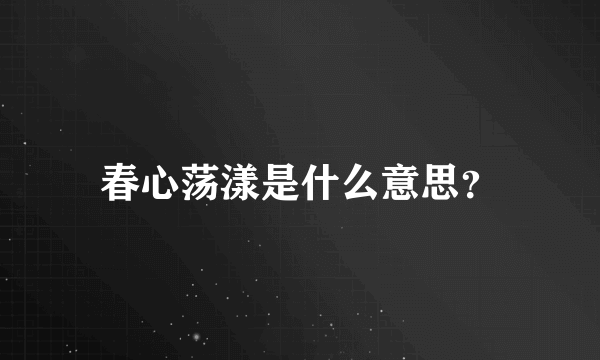 春心荡漾是什么意思？